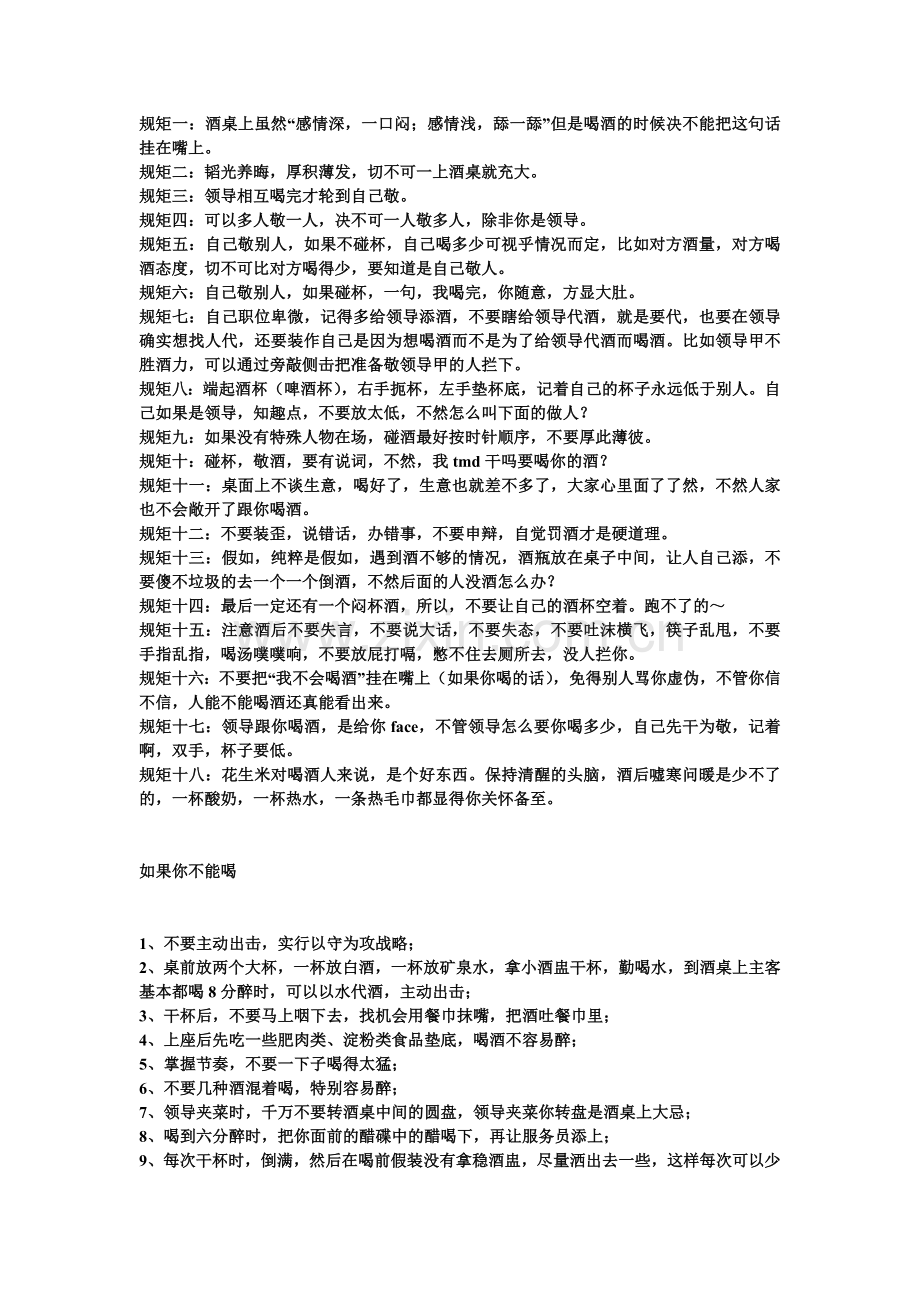 规矩一：酒桌上虽然“感情深，一口闷；感情浅，舔一舔”但是喝酒的时候决不能把这句话挂在嘴上。
规矩二：韬光养晦，厚积薄发，切不可一上酒桌就充大。
规矩三：领导相互喝完才轮到自己敬。
规矩四：可以多人敬一人，决不可一人敬多人，除非你是领导。
规矩五：自己敬别人，如果不碰杯，自己喝多少可视乎情况而定，比如对方酒量，对方喝酒态度，切不可比对方喝得少，要知道是自己敬人。
规矩六：自己敬别人，如果碰杯，一句，我喝完，你随意，方显大肚。
规矩七：自己职位卑微，记得多给领导添酒，不要瞎给领导代酒，就是要代，也要在领导确实想找人代，还要装作自己是因为想喝酒而不是为了给领导代酒而喝酒。比如领导甲不胜酒力，可以通过旁敲侧击把准备敬领导甲的人拦下。
规矩八：端起酒杯（啤酒杯），右手扼杯，左手垫杯底，记着自己的杯子永远低于别人。自己如果是领导，知趣点，不要放太低，不然怎么叫下面的做人？
规矩九：如果没有特殊人物在场，碰酒最好按时针顺序，不要厚此薄彼。
规矩十：碰杯，敬酒，要有说词，不然，我 tmd 干吗要喝你的酒？
规矩十一：桌面上不谈生意，喝好了，生意也就差不多了，大家心里面了了然，不然人家也不会敞开了跟你喝酒。
规矩十二：不要装歪，说错话，办错事，不要申辩，自觉罚酒才是硬道理。
规矩十三：假如，纯粹是假如，遇到酒不够的情况，酒瓶放在桌子中间，让人自己添，不要傻不垃圾的去一个一个倒酒，不然后面的人没酒怎么办？
规矩十四：最后一定还有一个闷杯酒，所以，不要让自己的酒杯空着。跑不了的～
规矩十五：注意酒后不要失言，不要说大话，不要失态，不要吐沫横飞，筷子乱甩，不要手指乱指，喝汤噗噗响，不要放屁打嗝，憋不住去厕所去，没人拦你。
规矩十六：不要把“我不会喝酒”挂在嘴上（如果你喝的话），免得别人骂你虚伪，不管你信不信，人能不能喝酒还真能看出来。
规矩十七：领导跟你喝酒，是给你 face，不管领导怎么要你喝多少，自己先干为敬，记着啊，双手，杯子要低。
规矩十八：花生米对喝酒人来说，是个好东西。保持清醒的头脑，酒后嘘寒问暖是少不了的，一杯酸奶，一杯热水，一条热毛巾都显得你关怀备至。

如果你不能喝

1、不要主动出击，实行以守为攻战略；
2、桌前放两个大杯，一杯放白酒，一杯放矿泉水，拿小酒盅干杯，勤喝水，到酒桌上主客基本都喝 8 分醉时，可以以水代酒，主动出击；
3、干杯后，不要马上咽下去，找机会用餐巾抹嘴，把酒吐餐巾里；
4、上座后先吃一些肥肉类、淀粉类食品垫底，喝酒不容易醉；
5、掌握节奏，不要一下子喝得太猛；
6、不要几种酒混着喝，特别容易醉；
7、领导夹菜时，千万不要转酒桌中间的圆盘，领导夹菜你转盘是酒桌上大忌；
8、喝到六分醉时，把你面前的醋碟中的醋喝下，再让服务员添上；
9、每次干杯时，倒满，然后在喝前假装没有拿稳酒盅，尽量洒出去一些，这样每次可以少